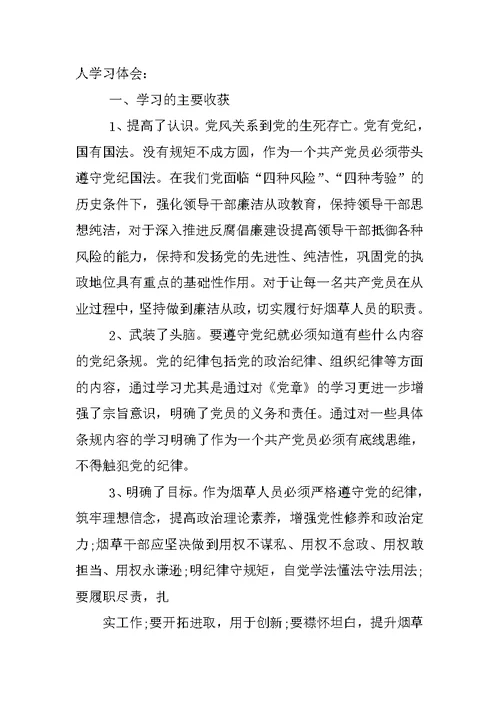 人学习体会：

一、学习的主要收获

1、提高了认识。党风关系到党的生死存亡。党有党纪，国有国法。没有规矩不成方圆，作为一个共产党员必须带头遵守党纪国法。在我们党面临“四种风险”、“四种考验”的历史条件下，强化领导干部廉洁从政教育，保持领导干部思想纯洁，对于深入推进反腐倡廉建设提高领导干部抵御各种风险的能力，保持和发扬党的先进性、纯洁性，巩固党的执政地位具有重点的基础性作用。对于让每一名共产党员在从业过程中，坚持做到廉洁从政，切实履行好烟草人员的职责。

2、武装了头脑。要遵守党纪就必须知道有些什么内容的党纪条规。党的纪律包括党的政治纪律、组织纪律等方面的内容，通过学习尤其是通过对《党章》的学习更进一步增强了宗旨意识，明确了党员的义务和责任。通过对一些具体条规内容的学习明确了作为一个共产党员必须有底线思维，不得触犯党的纪律。

3、明确了目标。作为烟草人员必须严格遵守党的纪律，筑牢理想信念，提高政治理论素养，增强党性修养和政治定力;烟草干部应坚决做到用权不谋私、用权不怠政、用权敢担当、用权永谦逊;明纪律守规矩，自觉学法懂法守法用法;要履职尽责，扎

实工作;要开拓进取，用于创新;要襟怀坦白，提升烟草